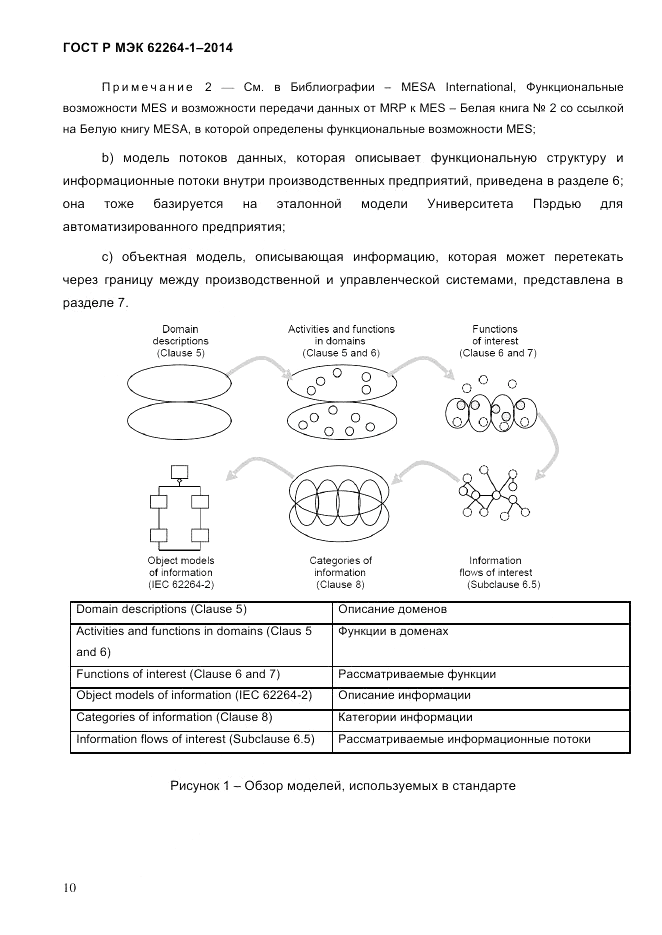 ГОСТ Р МЭК 62264-1–2014

Примечание 2 — См. в Библиографии – MESA International, Функциональные возможности MES и возможности передачи данных от MRP к MES – Белая книга № 2 со ссылкой на Белую книгу MESA, в которой определены функциональные возможности MES;

b) модель потоков данных, которая описывает функциональную структуру и информационные потоки внутри производственных предприятий, приведена в разделе 6; она тоже базируется на эталонной модели Университета Пэрдью для автоматизированного предприятия;

c) объектная модель, описывающая информацию, которая может перетекать через границу между производственной и управленческой системами, представлена в разделе 7.

Domain descriptions (Clause 5)

Activities and functions in domains (Clause 5 and 6)

Functions of interest (Clause 6 and 7)

Object models of information (IEC 62264-2)

Categories of information (Clause 8)

Information flows of interest (Subclause 6.5)

| Domain descriptions (Clause 5) | Описание доменов |
|---|---|
| Activities and functions in domains (Claus 5 and 6) | Функции в доменах |
| Functions of interest (Clause 6 and 7) | Рассматриваемые функции |
| Object models of information (IEC 62264-2) | Описание информации |
| Categories of information (Clause 8) | Категории информации |
| Information flows of interest (Subclause 6.5) | Рассматриваемые информационные потоки |

Рисунок 1 – Обзор моделей, используемых в стандарте

10